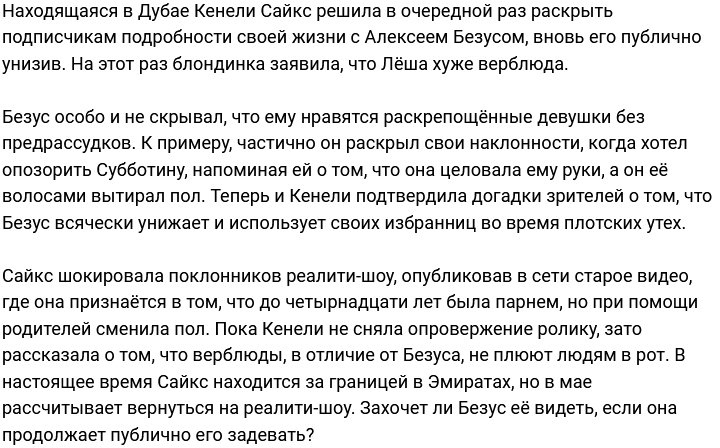 Находящаяся в Дубае Кенели Сайкс решила в очередной раз раскрыть подписчикам подробности своей жизни с Алексеем Безусом, вновь его публично унизив. На этот раз блондинка заявила, что Лёша хуже верблюда.

Безус особо и не скрывал, что ему нравятся раскрепощённые девушки без предрассудков. К примеру, частично он раскрыл свои наклонности, когда хотел опозорить Субботину, напоминая ей о том, что она целовала ему руки, а он её волосами вытирал пол. Теперь и Кенели подтвердила догадки зрителей о том, что Безус всячески унижает и использует своих избранниц во время плотских утех.

Сайкс шокировала поклонников реалити-шоу, опубликовав в сети старое видео, где она признаётся в том, что до четырнадцати лет была парнем, но при помощи родителей сменила пол. Пока Кенели не сняла опровержение ролику, зато рассказала о том, что верблюды, в отличие от Безуса, не плюют людям в рот. В настоящее время Сайкс находится за границей в Эмиратах, но в мае рассчитывает вернуться на реалити-шоу. Захочет ли Безус её видеть, если она продолжает публично его задевать?